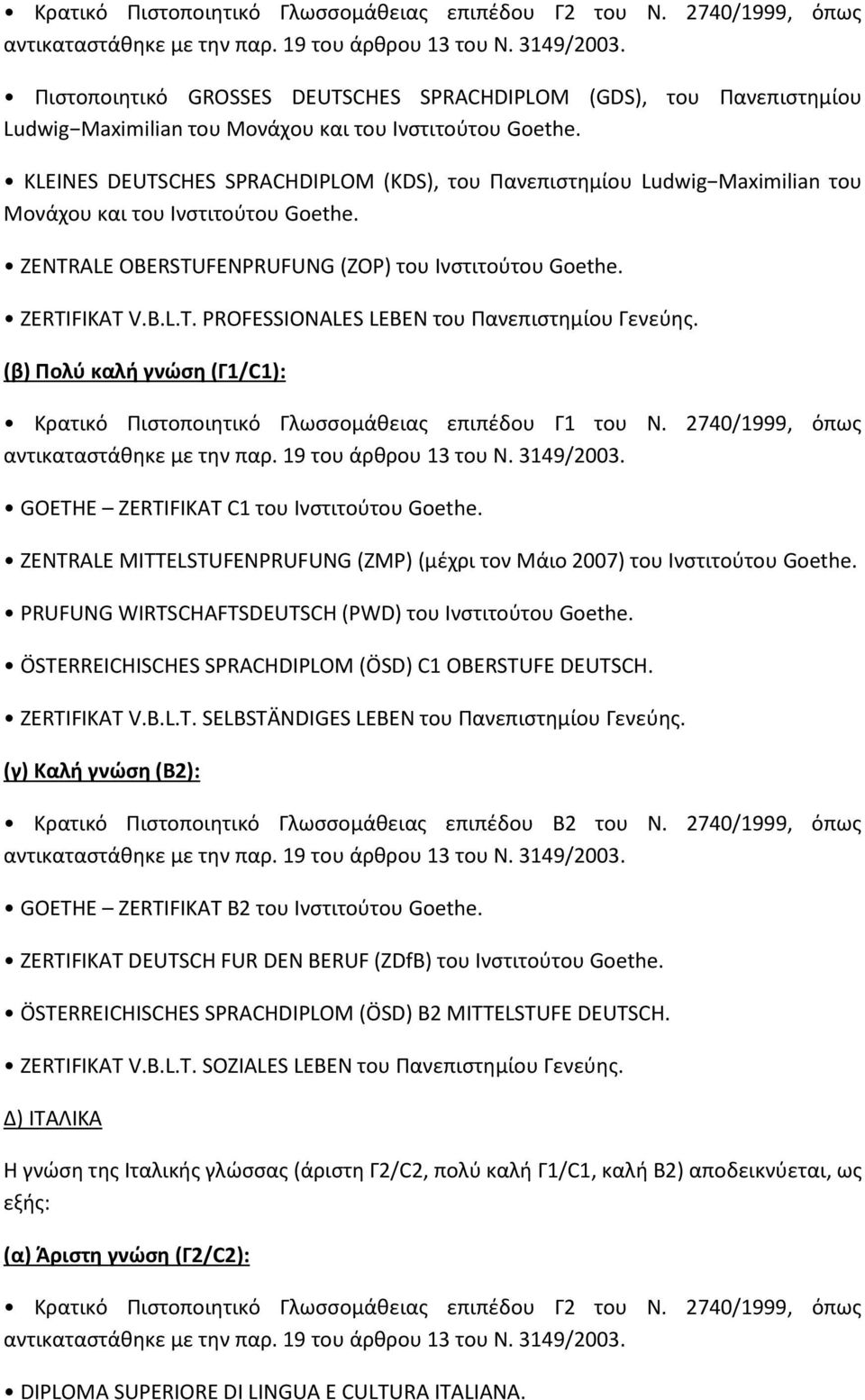 • Κρατικό Πιστοποιητικό Γλωσσομάθειας επιπέδου Γ2 του Ν. 2740/1999, όπως αντικαταστάθηκε με την παρ. 19 του άρθρου 13 του Ν. 3149/2003.

• Πιστοποιητικό GROSSES DEUTSCHES SPRACHDIPLOM (GDS), του Πανεπιστημίου Ludwig−Maximilian του Μονάχου και του Ινστιτούτου Goethe.

• KLEINES DEUTSCHES SPRACHDIPLOM (KDS), του Πανεπιστημίου Ludwig−Maximilian του Μονάχου και του Ινστιτούτου Goethe.

• ZENTRALE OBERSTUFENPRUFUNG (ZOP) του Ινστιτούτου Goethe.

• ZERTIFIKAT V.B.L.T. PROFESSIONALES LEBEN του Πανεπιστημίου Γενεύης.

(β) Πολύ καλή γνώση (Γ1/C1):

• Κρατικό Πιστοποιητικό Γλωσσομάθειας επιπέδου Γ1 του Ν. 2740/1999, όπως αντικαταστάθηκε με την παρ. 19 του άρθρου 13 του Ν. 3149/2003.

• GOETHE – ZERTIFIKAT C1 του Ινστιτούτου Goethe.

• ZENTRALE MITTELSTUFENPRUFUNG (ZMP) (μέχρι τον Μάιο 2007) του Ινστιτούτου Goethe.

• PRUFUNG WIRTSCHAFTSDEUTSCH (PWD) του Ινστιτούτου Goethe.

• ÖSTERREICHISCHES SPRACHDIPLOM (ÖSD) C1 OBERSTUFE DEUTSCH.

• ZERTIFIKAT V.B.L.T. SELBSTÄNDIGES LEBEN του Πανεπιστημίου Γενεύης.

(γ) Καλή γνώση (Β2):

• Κρατικό Πιστοποιητικό Γλωσσομάθειας επιπέδου Β2 του Ν. 2740/1999, όπως αντικαταστάθηκε με την παρ. 19 του άρθρου 13 του Ν. 3149/2003.

• GOETHE – ZERTIFIKAT B2 του Ινστιτούτου Goethe.

• ZERTIFIKAT DEUTSCH FUR DEN BERUF (ZDfB) του Ινστιτούτου Goethe.

• ÖSTERREICHISCHES SPRACHDIPLOM (ÖSD) B2 MITTELSTUFE DEUTSCH.

• ZERTIFIKAT V.B.L.T. SOZIALES LEBEN του Πανεπιστημίου Γενεύης.

Δ) ΙΤΑΛΙΚΑ

Η γνώση της Ιταλικής γλώσσας (άριστη Γ2/C2, πολύ καλή Γ1/C1, καλή Β2) αποδεικνύεται, ως εξής:

(α) Άριστη γνώση (Γ2/C2):

• Κρατικό Πιστοποιητικό Γλωσσομάθειας επιπέδου Γ2 του Ν. 2740/1999, όπως αντικαταστάθηκε με την παρ. 19 του άρθρου 13 του Ν. 3149/2003.

• DIPLOMA SUPERIORE DI LINGUA E CULTURA ITALIANA.